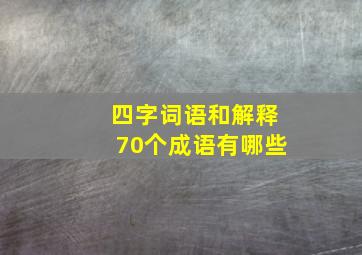 四字词语和解释
70个成语有哪些